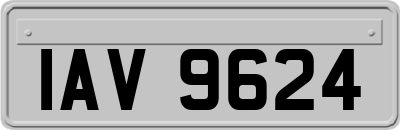 IAV 9624